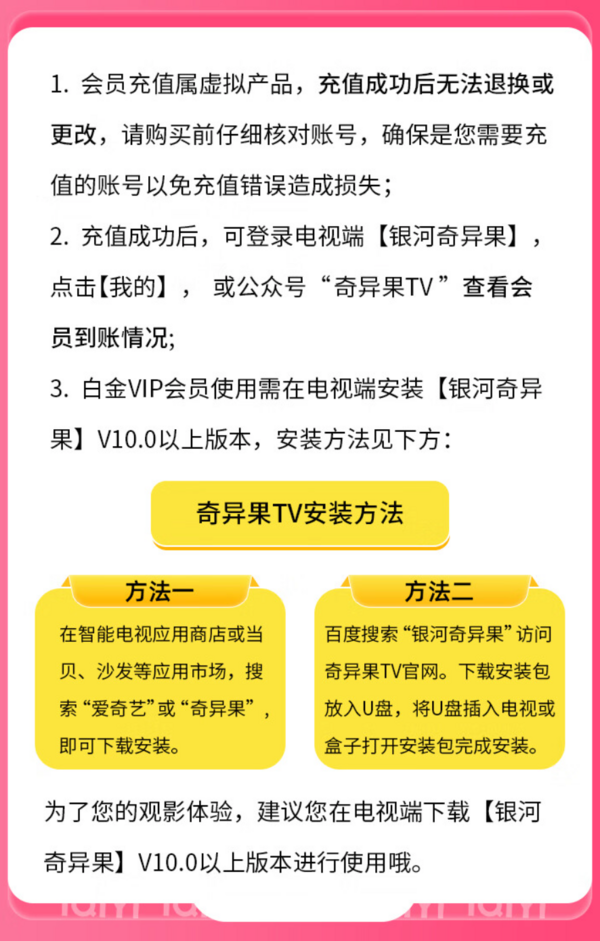 1. 会员充值属虚拟产品，充值成功后无法退换或更改，请购买前仔细核对账号，确保是您需要充值的账号以免充值错误造成损失；

2. 充值成功后，可登录电视端【银河奇异果】，点击【我的】， 或公众号“奇异果TV”查看会员到账情况;

3. 白金VIP会员使用需在电视端安装【银河奇异果】V10.0以上版本，安装方法见下方：

奇异果TV安装方法

方法一

在智能电视应用商店或当贝、沙发等应用市场，搜索“爱奇艺”或“奇异果”，即可下载安装。

方法二

百度搜索“银河奇异果”访问奇异果TV官网。下载安装包放入U盘，将U盘插入电视或盒子打开安装包完成安装。

为了您的观影体验，建议您在电视端下载【银河奇异果】V10.0以上版本进行使用哦。